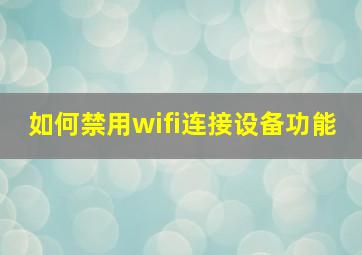 如何禁用wifi连接设备功能